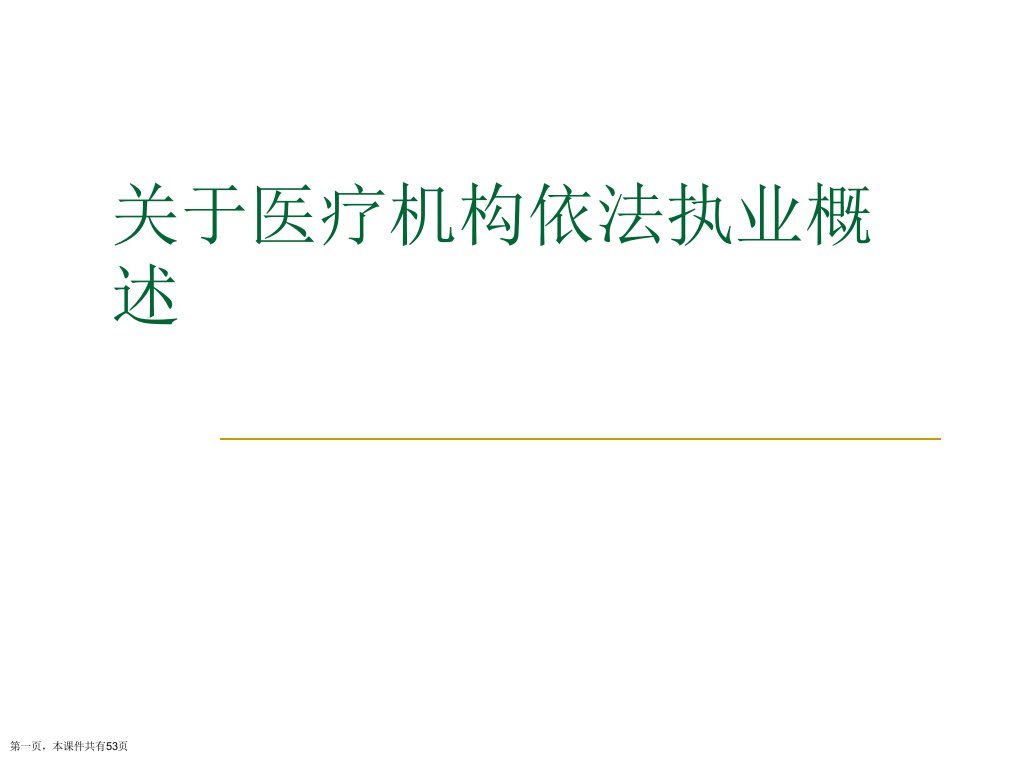 关于医疗机构依法执业概述

第一页，本课件共有53页